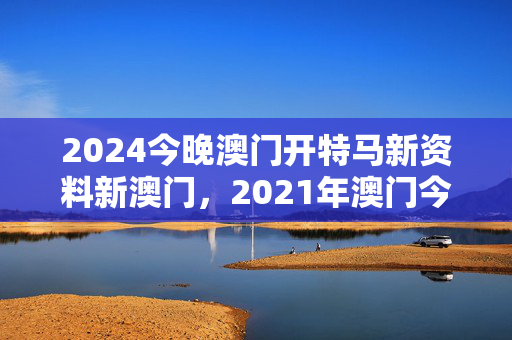 2024今晚澳门开特马新资料新澳门，2021年澳门今